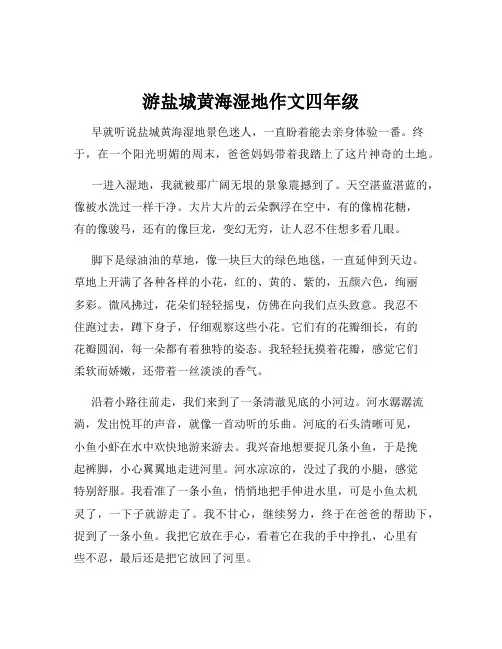 游盐城黄海湿地作文四年级

早就听说盐城黄海湿地景色迷人，一直盼着能去亲身体验一番。终于，在一个阳光明媚的周末，爸爸妈妈带着我踏上了这片神奇的土地。

一进入湿地，我就被那广阔无垠的景象震撼到了。天空湛蓝湛蓝的，像被水洗过一样干净。大片大片的云朵飘浮在空中，有的像棉花糖，有的像骏马，还有的像巨龙，变幻无穷，让人忍不住想多看几眼。

脚下是绿油油的草地，像一块巨大的绿色地毯，一直延伸到天边。草地上开满了各种各样的小花，红的、黄的、紫的，五颜六色，绚丽多彩。微风拂过，花朵们轻轻摇曳，仿佛在向我们点头致意。我忍不住跑过去，蹲下身子，仔细观察这些小花。它们有的花瓣细长，有的花瓣圆润，每一朵都有着独特的姿态。我轻轻抚摸着花瓣，感觉它们柔软而娇嫩，还带着一丝淡淡的香气。

沿着小路往前走，我们来到了一条清澈见底的小河边。河水潺潺流淌，发出悦耳的声音，就像一首动听的乐曲。河底的石头清晰可见，小鱼小虾在水中欢快地游来游去。我兴奋地想要捉几条小鱼，于是挽起裤脚，小心翼翼地走进河里。河水凉凉的，没过了我的小腿，感觉特别舒服。我看准了一条小鱼，悄悄地把手伸进水里，可是小鱼太机灵了，一下子就游走了。我不甘心，继续努力，终于在爸爸的帮助下，捉到了一条小鱼。我把它放在手心，看着它在我的手中挣扎，心里有些不忍，最后还是把它放回了河里。